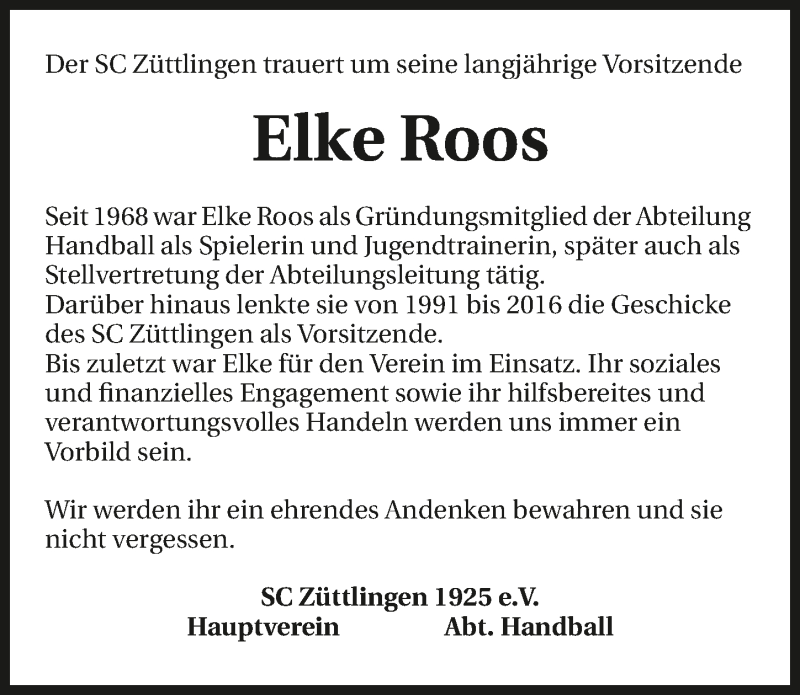 Der SC Züttlingen trauert um seine langjährige Vorsitzende

Elke Roos

Seit 1968 war Elke Roos als Gründungsmitglied der Abteilung Handball als Spielerin und Jugendtrainerin, später auch als Stellvertretung der Abteilungsleitung tätig.
Darüber hinaus lenkte sie von 1991 bis 2016 die Geschicke des SC Züttlingen als Vorsitzende.
Bis zuletzt war Elke für den Verein im Einsatz. Ihr soziales und finanzielles Engagement sowie ihr hilfsbereites und verantwortungsvolles Handeln werden uns immer ein Vorbild sein.

Wir werden ihr ein ehrendes Andenken bewahren und sie nicht vergessen.

SC Züttlingen 1925 e.V.
Hauptverein Abt. Handball